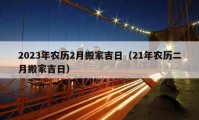 2023年农历2月搬家吉日（21年农历二月搬家吉日）